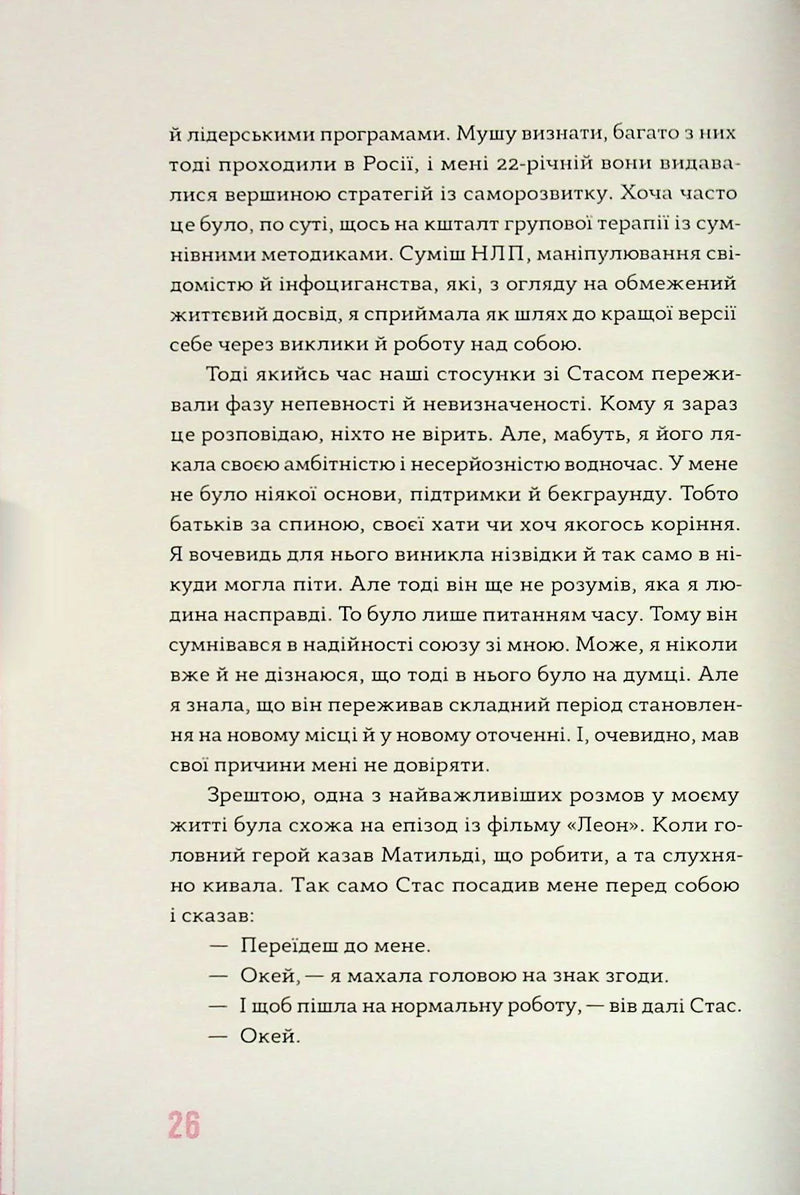 й лідерськими програмами. Мушу визнати, багато з них тоді проходили в Росії, і мені 22-річній вони видавалися вершиною стратегій із саморозвитку. Хоча часто це було, по суті, щось на кшталт групової терапії із сумнівними методиками. Суміш НЛП, маніпулювання свідомістю й інфоциганства, які, з огляду на обмежений життєвий досвід, я сприймала як шлях до кращої версії себе через виклики й роботу над собою.

Тоді якийсь час наші стосунки зі Стасом переживали фазу непевності й невизначеності. Кому я зараз це розповідаю, ніхто не вірить. Але, мабуть, я його лякала своєю амбітністю і несерйозністю водночас. У мене не було ніякої основи, підтримки й бекграунду. Тобто батьків за спиною, своєї хати чи хоч якогось коріння. Я вочевидь для нього виникла нізвідки й так само в нікуди могла піти. Але тоді він ще не розумів, яка я людина насправді. То було лише питанням часу. Тому він сумнівався в надійності союзу зі мною. Може, я ніколи вже й не дізнаюся, що тоді в нього було на думці. Але я знала, що він переживав складний період становлення на новому місці й у новому оточенні. І, очевидно, мав свої причини мені не довіряти.

Зрештою, одна з найважливіших розмов у моєму житті була схожа на епізод із фільму «Леон». Коли головний герой казав Матильді, що робити, а та слухняно кивала. Так само Стас посадив мене перед собою і сказав:

— Переїдеш до мене.

— Окей, — я махала головою на знак згоди.

— І щоб пішла на нормальну роботу, — вів далі Стас.

— Окей.

26